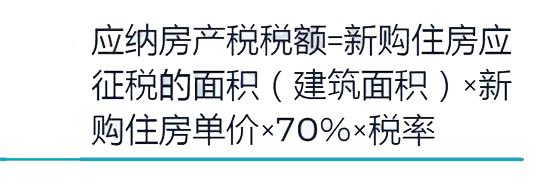 应纳房产税税额=新购住房应征税的面积（建筑面积）×新购住房单价×70%×税率